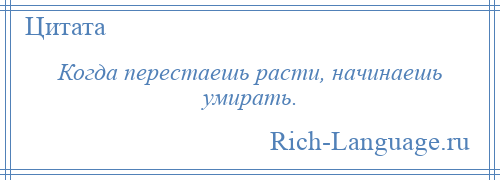 Цитата

Когда перестаешь расти, начинаешь умирать.

Rich-Language.ru